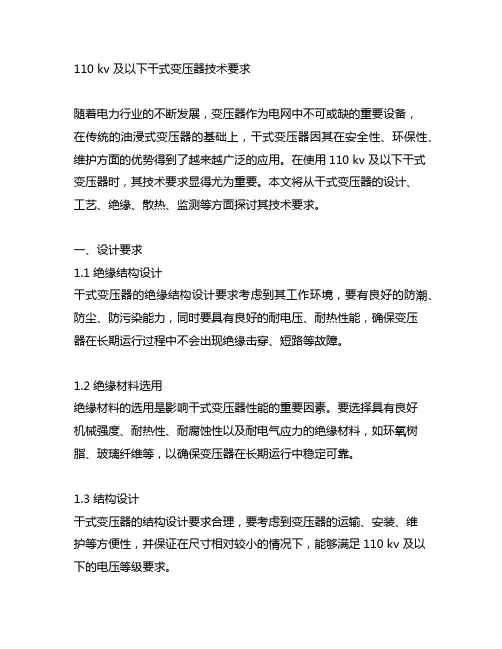 110 kv 及以下干式变压器技术要求

随着电力行业的不断发展，变压器作为电网中不可或缺的重要设备，在传统的油浸式变压器的基础上，干式变压器因其在安全性、环保性、维护方面的优势得到了越来越广泛的应用。在使用 110 kv 及以下干式变压器时，其技术要求显得尤为重要。本文将从干式变压器的设计、工艺、绝缘、散热、监测等方面探讨其技术要求。

一、设计要求
1.1 绝缘结构设计
干式变压器的绝缘结构设计要求考虑到其工作环境，要有良好的防潮、防尘、防污染能力，同时要具有良好的耐电压、耐热性能，确保变压器在长期运行过程中不会出现绝缘击穿、短路等故障。

1.2 绝缘材料选用
绝缘材料的选用是影响干式变压器性能的重要因素。要选择具有良好机械强度、耐热性、耐腐蚀性以及耐电气应力的绝缘材料，如环氧树脂、玻璃纤维等，以确保变压器在长期运行中稳定可靠。

1.3 结构设计
干式变压器的结构设计要求合理，要考虑到变压器的运输、安装、维护等方便性，并保证在尺寸相对较小的情况下，能够满足 110 kv 及以下的电压等级要求。